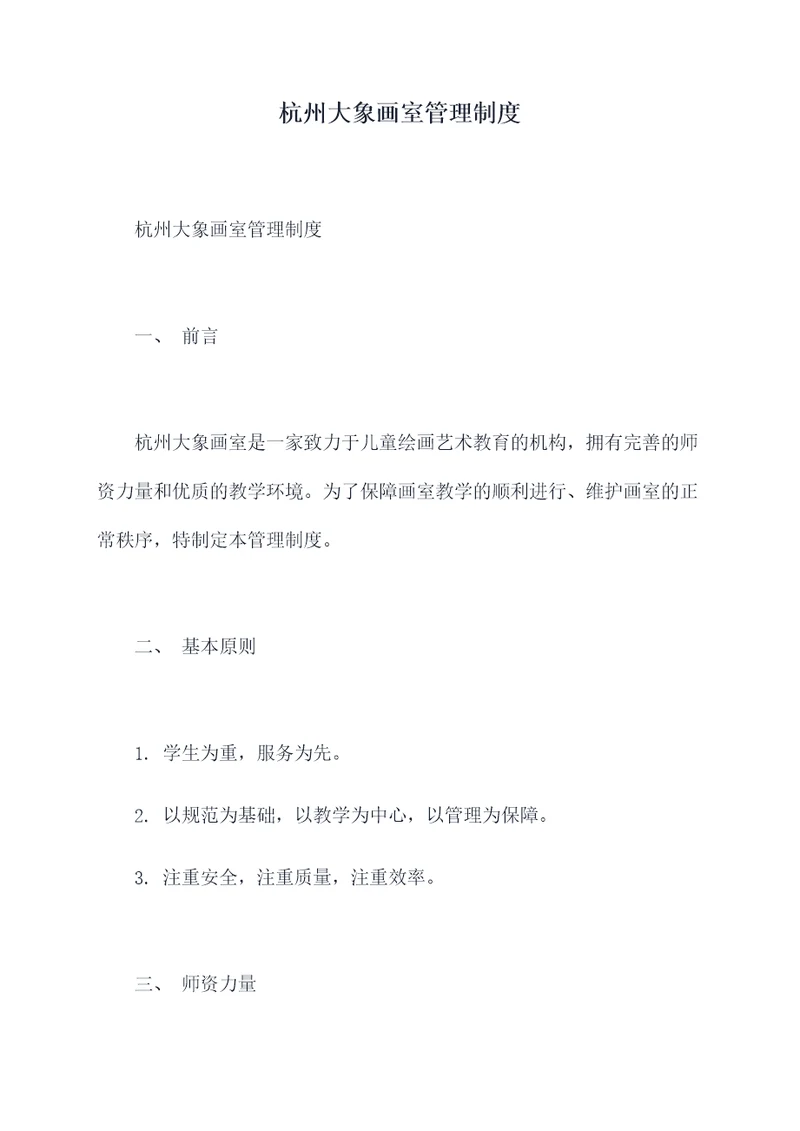 杭州大象画室管理制度

杭州大象画室管理制度

一、 前言

杭州大象画室是一家致力于儿童绘画艺术教育的机构，拥有完善的师资力量和优质的教学环境。为了保障画室教学的顺利进行、维护画室的正常秩序，特制定本管理制度。

二、 基本原则

1. 学生为重，服务为先。

2. 以规范为基础，以教学为中心，以管理为保障。

3. 注重安全，注重质量，注重效率。

三、 师资力量